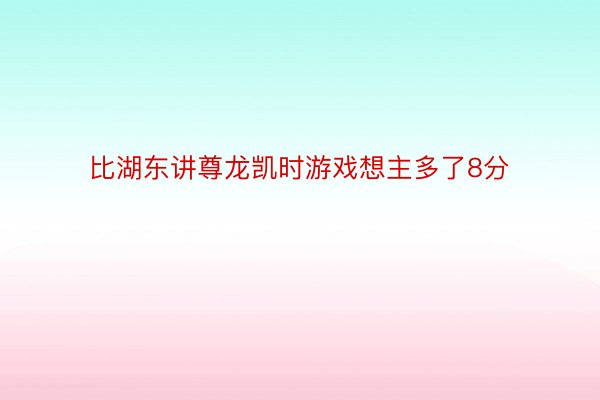 比湖东讲尊龙凯时游戏想主多了8分